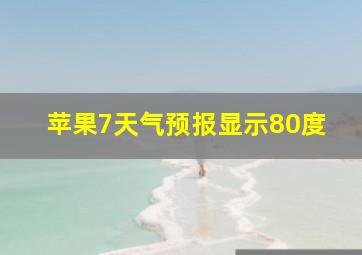 苹果7天气预报显示80度